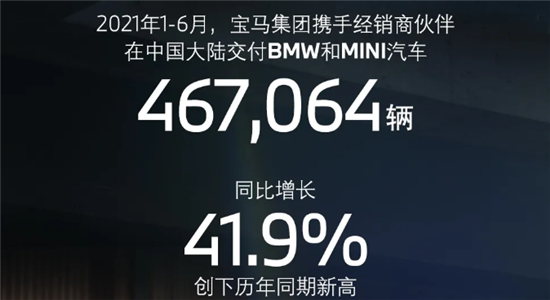 2021年1-6月，宝马集团携手经销商伙伴
在中国大陆交付BMW和MINI汽车

467,064辆

同比增长

41.9%

创下历年同期新高